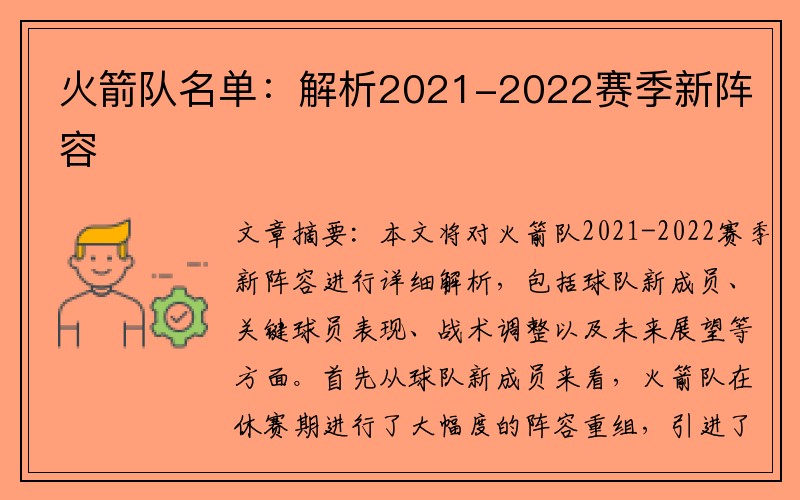 火箭队名单：解析2021-2022赛季新阵容

文章摘要：本文将对火箭队2021-2022赛季新阵容进行详细解析，包括球队新成员、关键球员表现、战术调整以及未来展望等方面。首先从球队新成员来看，火箭队在休赛期进行了大幅度的阵容重组，引进了